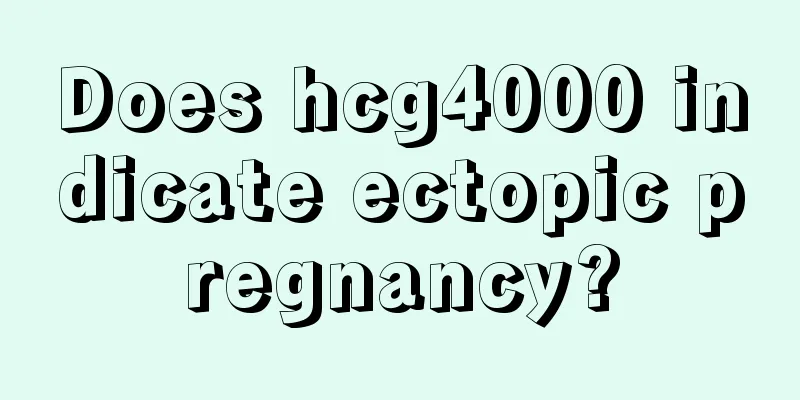 Does hcg4000 indicate ectopic pregnancy?